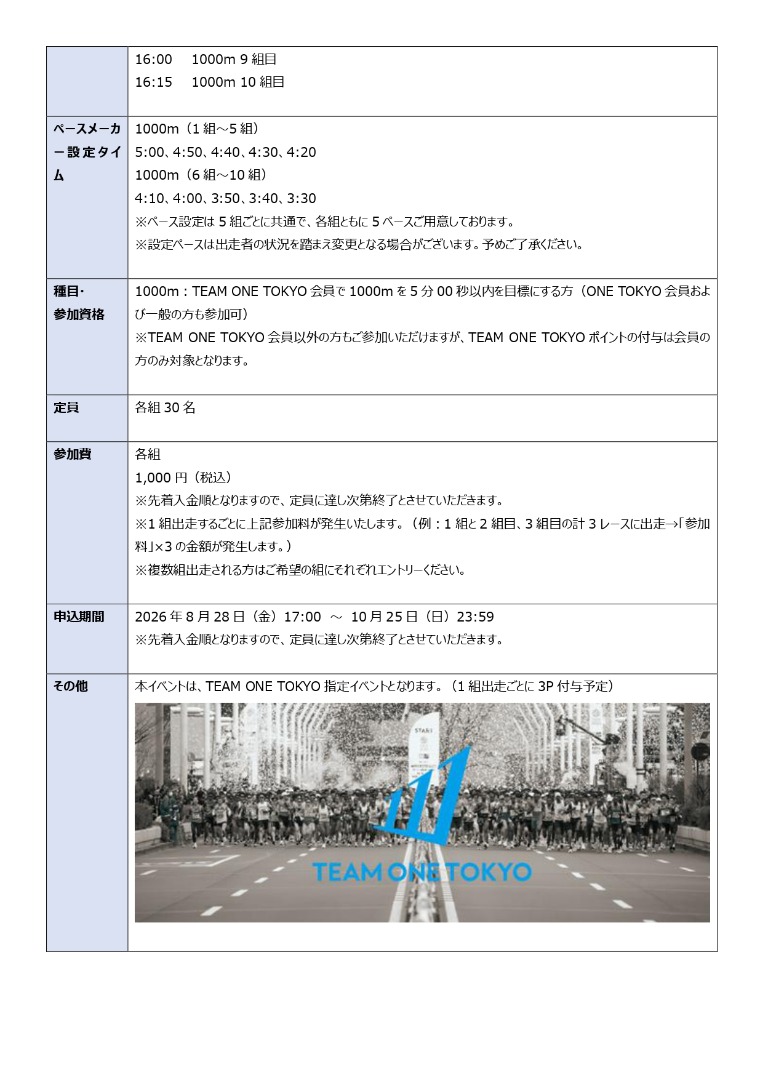 |  |  |
|---|---|
|  | 16:00　1000m 9 組目<br>16:15　1000m 10 組目 |
| ペースメーカー設定タイム | 1000m（1 組～5 組）<br>5:00、4:50、4:40、4:30、4:20<br>1000m（6 組～10 組）<br>4:10、4:00、3:50、3:40、3:30<br>※ペース設定は 5 組ごとに共通で、各組ともに 5 ペースご用意しております。<br>※設定ペースは出走者の状況を踏まえ変更となる場合がございます。予めご了承ください。 |
| 種目・参加資格 | 1000m：TEAM ONE TOKYO 会員で 1000m を 5 分 00 秒以内を目標にする方（ONE TOKYO 会員および一般の方も参加可）<br>※TEAM ONE TOKYO 会員以外の方もご参加いただけますが、TEAM ONE TOKYO ポイントの付与は会員の方のみ対象となります。 |
| 定員 | 各組 30 名 |
| 参加費 | 各組<br>1,000 円（税込）<br>※先着入金順となりますので、定員に達し次第終了とさせていただきます。<br>※1 組出走するごとに上記参加料が発生いたします。（例：1 組と 2 組目、3 組目の計 3 レースに出走→「参加料」×3 の金額が発生します。）<br>※複数組出走される方はご希望の組にそれぞれエントリーください。 |
| 申込期間 | 2026 年 8 月 28 日（金）17:00 ～ 10 月 25 日（日）23:59<br>※先着入金順となりますので、定員に達し次第終了とさせていただきます。 |
| その他 | 本イベントは、TEAM ONE TOKYO 指定イベントとなります。（1 組出走ごとに 3P 付与予定）<br>START<br>TEAM ONE TOKYO |